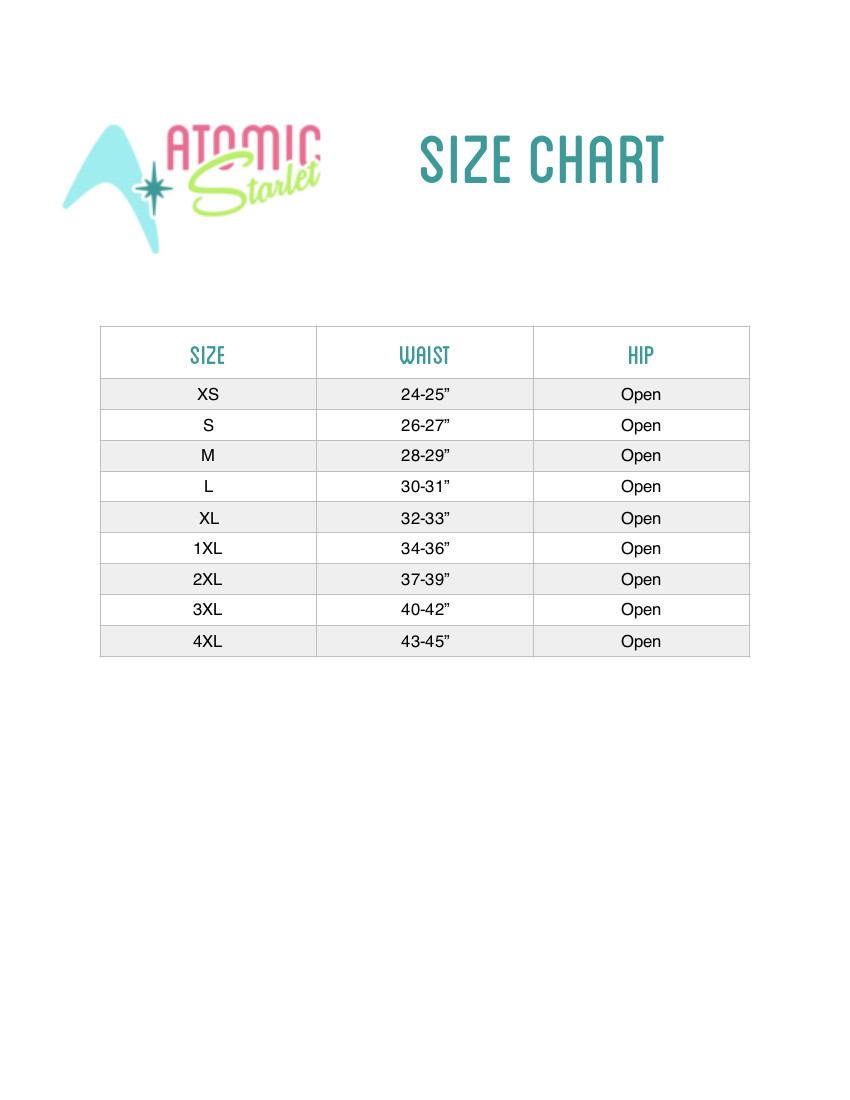 ATOMIC Starlet

SIZE CHART

| SIZE | WAIST | HIP |
|---|---|---|
| XS | 24-25” | Open |
| S | 26-27” | Open |
| M | 28-29” | Open |
| L | 30-31” | Open |
| XL | 32-33” | Open |
| 1XL | 34-36” | Open |
| 2XL | 37-39” | Open |
| 3XL | 40-42” | Open |
| 4XL | 43-45” | Open |